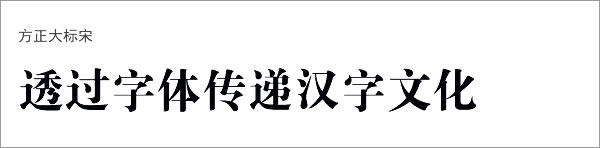 方正大标宋

透过字体传递汉字文化